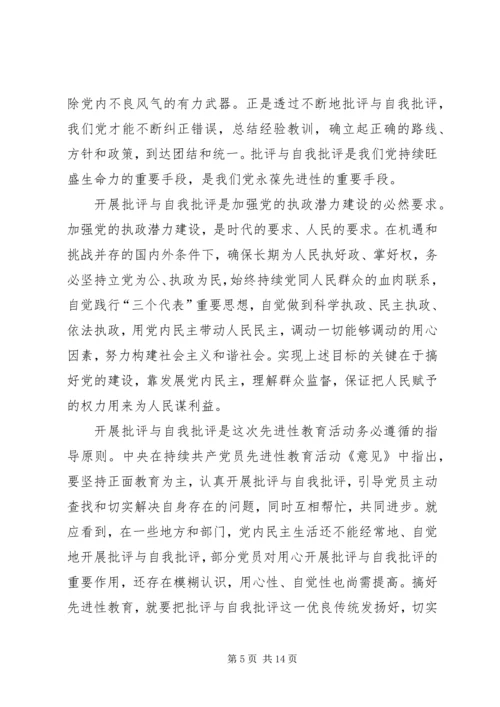 除党内不良风气的有力武器。正是透过不断地批评与自我批评，我们党才能不断纠正错误，总结经验教训，确立起正确的路线、方针和政策，到达团结和统一。批评与自我批评是我们党持续旺盛生命力的重要手段，是我们党永葆先进性的重要手段。

开展批评与自我批评是加强党的执政潜力建设的必然要求。加强党的执政潜力建设，是时代的要求、人民的要求。在机遇和挑战并存的国内外条件下，确保长期为人民执好政、掌好权，务必坚持立党为公、执政为民，始终持续党同人民群众的血肉联系，自觉践行“三个代表”重要思想，自觉做到科学执政、民主执政、依法执政，用党内民主带动人民民主，调动一切能够调动的用心因素，努力构建社会主义和谐社会。实现上述目标的关键在于搞好党的建设，靠发展党内民主，理解群众监督，保证把人民赋予的权力用来为人民谋利益。

开展批评与自我批评是这次先进性教育活动务必遵循的指导原则。中央在持续共产党员先进性教育活动《意见》中指出，要坚持正面教育为主，认真开展批评与自我批评，引导党员主动查找和切实解决自身存在的问题，同时互相帮忙，共同进步。就应看到，在一些地方和部门，党内民主生活还不能经常地、自觉地开展批评与自我批评，部分党员对用心开展批评与自我批评的重要作用，还存在模糊认识，用心性、自觉性也尚需提高。搞好先进性教育，就要把批评与自我批评这一优良传统发扬好，切实

第 5 页 共 14 页